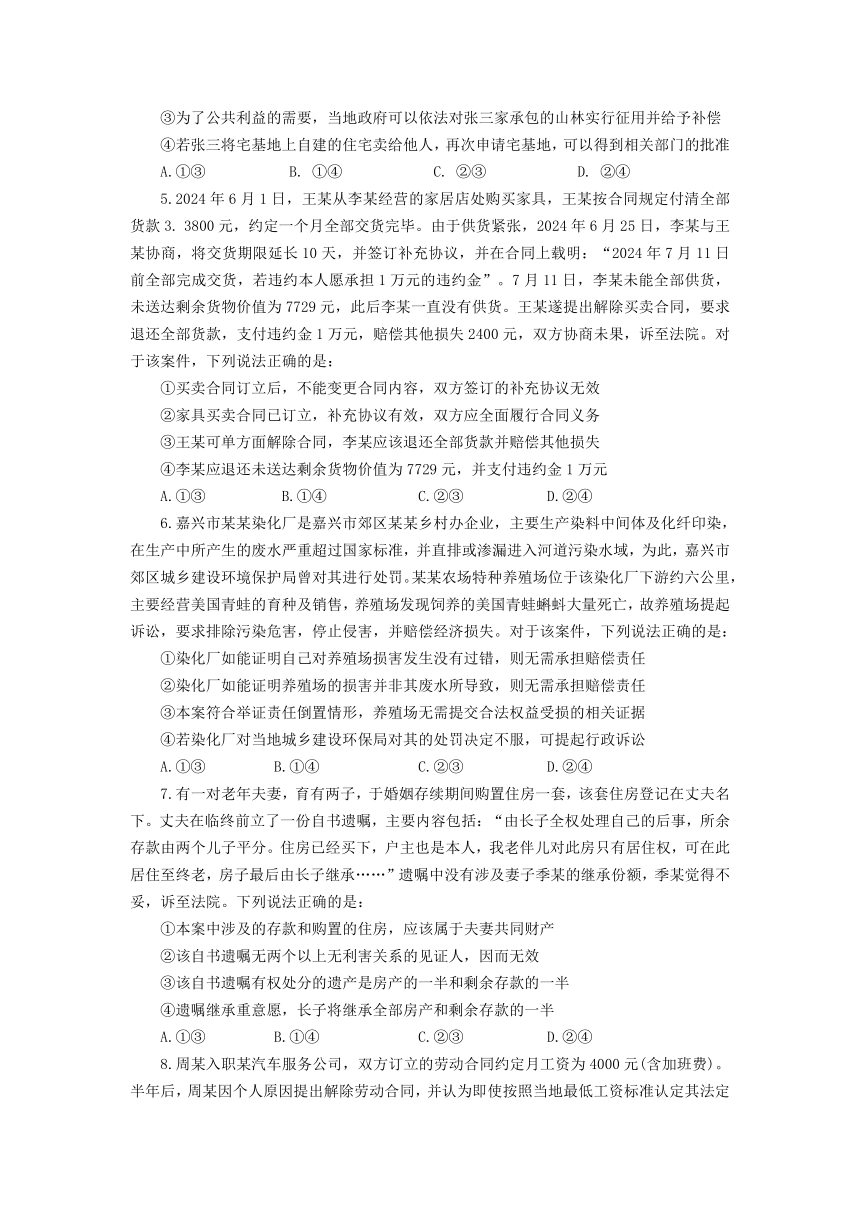 ③为了公共利益的需要，当地政府可以依法对张三家承包的山林实行征用并给予补偿
④若张三将宅基地上自建的住宅卖给他人，再次申请宅基地，可以得到相关部门的批准
A.①③　　B. ①④　　C. ②③　　D. ②④

5.2024 年 6 月 1 日，王某从李某经营的家居店处购买家具，王某按合同规定付清全部货款 3. 3800 元，约定一个月全部交货完毕。由于供货紧张，2024 年 6 月 25 日，李某与王某协商，将交货期限延长 10 天，并签订补充协议，并在合同上载明：“2024 年 7 月 11 日前全部完成交货，若违约本人愿承担 1 万元的违约金”。7 月 11 日，李某未能全部供货，未送达剩余货物价值为 7729 元，此后李某一直没有供货。王某遂提出解除买卖合同，要求退还全部货款，支付违约金 1 万元，赔偿其他损失 2400 元，双方协商未果，诉至法院。对于该案件，下列说法正确的是：
①买卖合同订立后，不能变更合同内容，双方签订的补充协议无效
②家具买卖合同已订立，补充协议有效，双方应全面履行合同义务
③王某可单方面解除合同，李某应该退还全部货款并赔偿其他损失
④李某应退还未送达剩余货物价值为 7729 元，并支付违约金 1 万元
A.①③　　B.①④　　C.②③　　D.②④

6.嘉兴市某某染化厂是嘉兴市郊区某某乡村办企业，主要生产染料中间体及化纤印染，在生产中所产生的废水严重超过国家标准，并直排或渗漏进入河道污染水域，为此，嘉兴市郊区城乡建设环境保护局曾对其进行处罚。某某农场特种养殖场位于该染化厂下游约六公里，主要经营美国青蛙的育种及销售，养殖场发现饲养的美国青蛙蝌蚪大量死亡，故养殖场提起诉讼，要求排除污染危害，停止侵害，并赔偿经济损失。对于该案件，下列说法正确的是：
①染化厂如能证明自己对养殖场损害发生没有过错，则无需承担赔偿责任
②染化厂如能证明养殖场的损害并非其废水所导致，则无需承担赔偿责任
③本案符合举证责任倒置情形，养殖场无需提交合法权益受损的相关证据
④若染化厂对当地城乡建设环保局对其的处罚决定不服，可提起行政诉讼
A.①③　　B.①④　　C.②③　　D.②④

7.有一对老年夫妻，育有两子，于婚姻存续期间购置住房一套，该套住房登记在丈夫名下。丈夫在临终前立了一份自书遗嘱，主要内容包括：“由长子全权处理自己的后事，所余存款由两个儿子平分。住房已经买下，户主也是本人，我老伴儿对此房只有居住权，可在此居住至终老，房子最后由长子继承……”遗嘱中没有涉及妻子季某的继承份额，季某觉得不妥，诉至法院。下列说法正确的是：
①本案中涉及的存款和购置的住房，应该属于夫妻共同财产
②该自书遗嘱无两个以上无利害关系的见证人，因而无效
③该自书遗嘱有权处分的遗产是房产的一半和剩余存款的一半
④遗嘱继承重意愿，长子将继承全部房产和剩余存款的一半
A.①③　　B.①④　　C.②③　　D.②④

8.周某入职某汽车服务公司，双方订立的劳动合同约定月工资为 4000 元(含加班费)。半年后，周某因个人原因提出解除劳动合同，并认为即使按照当地最低工资标准认定其法定